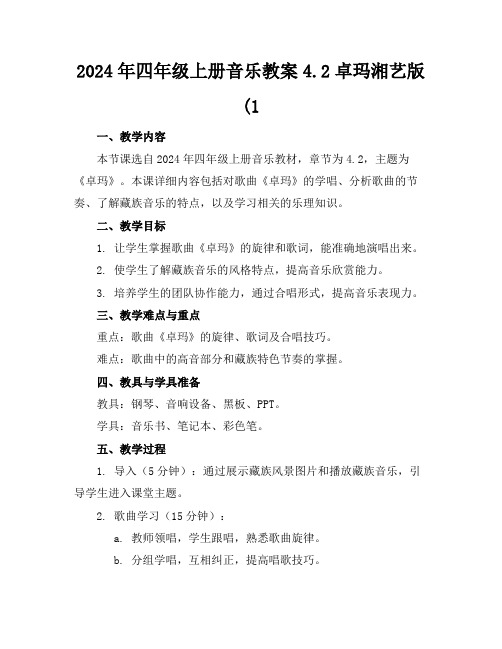 2024年四年级上册音乐教案4.2卓玛湘艺版(1

一、教学内容

本节课选自2024年四年级上册音乐教材，章节为4.2，主题为《卓玛》。本课详细内容包括对歌曲《卓玛》的学唱、分析歌曲的节奏、了解藏族音乐的特点，以及学习相关的乐理知识。

二、教学目标

1. 让学生掌握歌曲《卓玛》的旋律和歌词，能准确地演唱出来。

2. 使学生了解藏族音乐的风格特点，提高音乐欣赏能力。

3. 培养学生的团队协作能力，通过合唱形式，提高音乐表现力。

三、教学难点与重点

重点：歌曲《卓玛》的旋律、歌词及合唱技巧。

难点：歌曲中的高音部分和藏族特色节奏的掌握。

四、教具与学具准备

教具：钢琴、音响设备、黑板、PPT。

学具：音乐书、笔记本、彩色笔。

五、教学过程

1. 导入（5分钟）：通过展示藏族风景图片和播放藏族音乐，引导学生进入课堂主题。

2. 歌曲学习（15分钟）：

a. 教师领唱，学生跟唱，熟悉歌曲旋律。

b. 分组学唱，互相纠正，提高唱歌技巧。